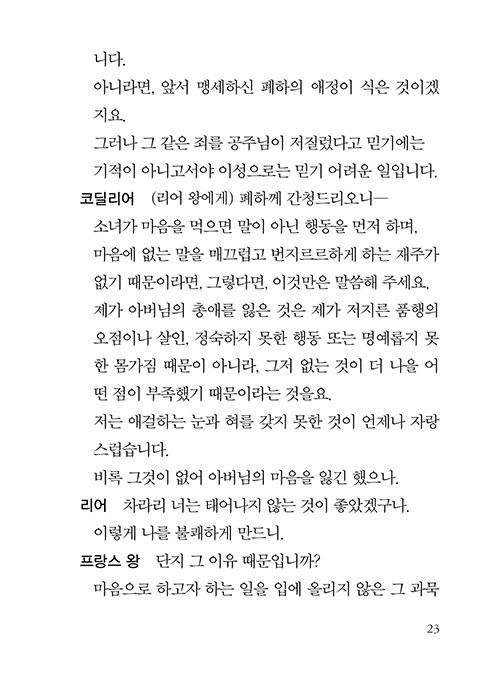 니다.
아니라면, 앞서 맹세하신 폐하의 애정이 식은 것이겠지요.
그러나 그 같은 죄를 공주님이 저질렀다고 믿기에는 기적이 아니고서야 이성으로는 믿기 어려운 일입니다.
코딜리어 (리어 왕에게) 폐하께 간청드리오니—
소녀가 마음을 먹으면 말이 아닌 행동을 먼저 하며, 마음에 없는 말을 매끄럽고 번지르르하게 하는 재주가 없기 때문이라면, 그렇다면, 이것만은 말씀해 주세요.
제가 아버님의 총애를 잃은 것은 제가 저지른 품행의 오점이나 살인, 정숙하지 못한 행동 또는 명예롭지 못한 몸가짐 때문이 아니라, 그저 없는 것이 더 나을 어떤 점이 부족했기 때문이라는 것을요.
저는 애걸하는 눈과 혀를 갖지 못한 것이 언제나 자랑스럽습니다.
비록 그것이 없어 아버님의 마음을 잃긴 했으나.
리어 차라리 너는 태어나지 않는 것이 좋았겠구나.
이렇게 나를 불쾌하게 만드니.
프랑스 왕 단지 그 이유 때문입니까?
마음으로 하고자 하는 일을 입에 올리지 않은 그 과묵

23